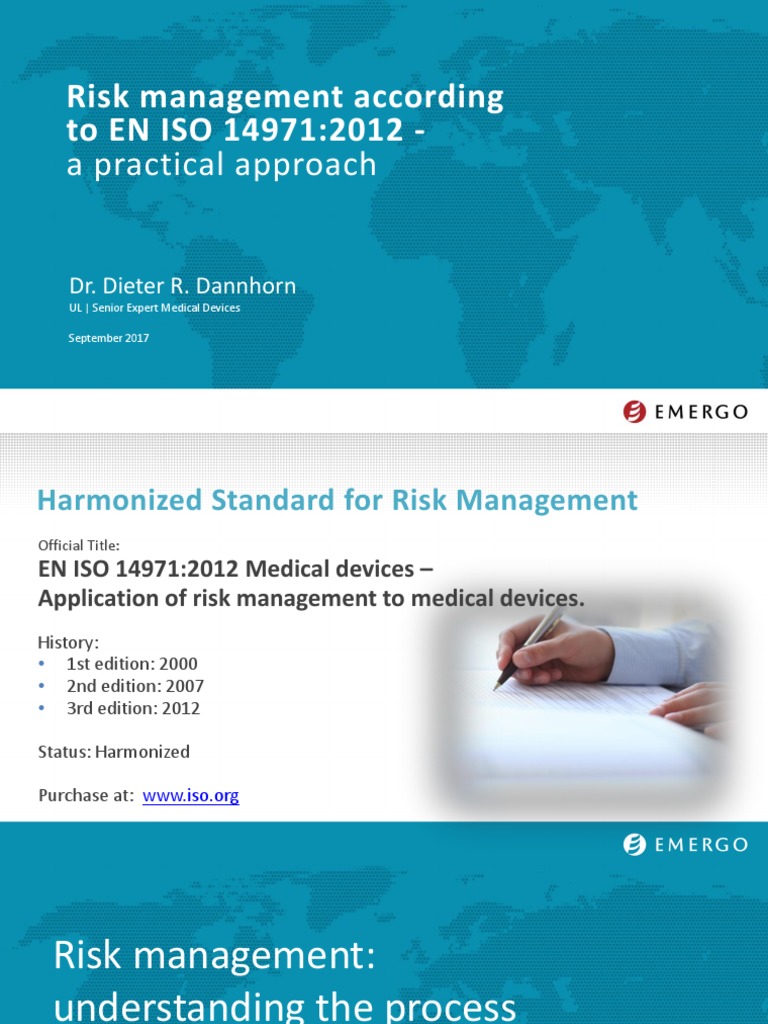 Risk management according to EN ISO 14971:2012 -
a practical approach

Dr. Dieter R. Dannhorn
UL | Senior Expert Medical Devices

September 2017

EMERGO

Harmonized Standard for Risk Management

Official Title:
EN ISO 14971:2012 Medical devices – Application of risk management to medical devices.

History:
• 1st edition: 2000
• 2nd edition: 2007
• 3rd edition: 2012

Status: Harmonized

Purchase at: www.iso.org

EMERGO

Risk management: understanding the process